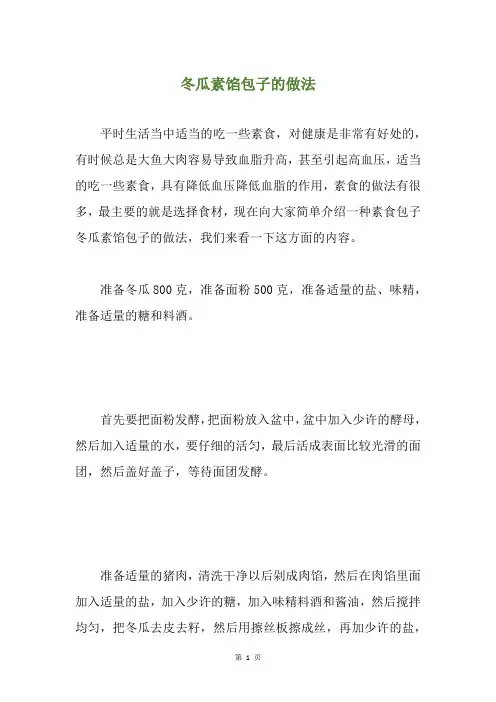 冬瓜素馅包子的做法

平时生活当中适当的吃一些素食，对健康是非常有好处的，有时候总是大鱼大肉容易导致血脂升高，甚至引起高血压，适当的吃一些素食，具有降低血压降低血脂的作用，素食的做法有很多，最主要的就是选择食材，现在向大家简单介绍一种素食包子冬瓜素馅包子的做法，我们来看一下这方面的内容。

准备冬瓜 800 克，准备面粉 500 克，准备适量的盐、味精，准备适量的糖和料酒。

首先要把面粉发酵，把面粉放入盆中，盆中加入少许的酵母，然后加入适量的水，要仔细的活匀，最后活成表面比较光滑的面团，然后盖好盖子，等待面团发酵。

准备适量的猪肉，清洗干净以后剁成肉馅，然后在肉馅里面加入适量的盐，加入少许的糖，加入味精料酒和酱油，然后搅拌均匀，把冬瓜去皮去籽，然后用擦丝板擦成丝，再加少许的盐，

第 1 页